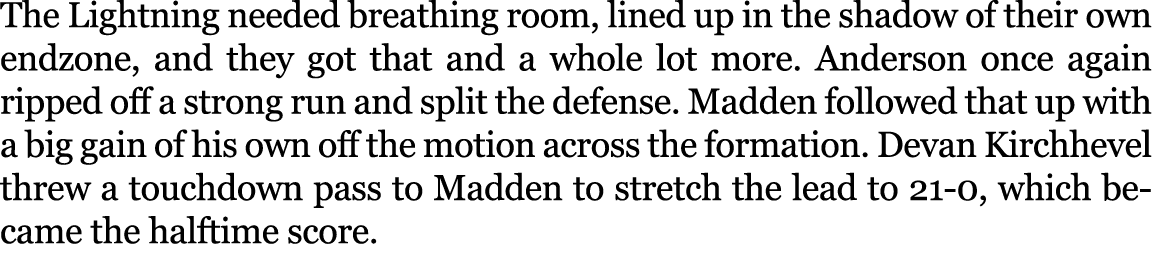 The Lightning needed breathing room, lined up in the shadow of their own endzone, and they got that and a whole lot more. Anderson once again ripped off a strong run and split the defense. Madden followed that up with a big gain of his own off the motion across the formation. Devan Kirchhevel threw a touchdown pass to Madden to stretch the lead to 21-0, which became the halftime score.